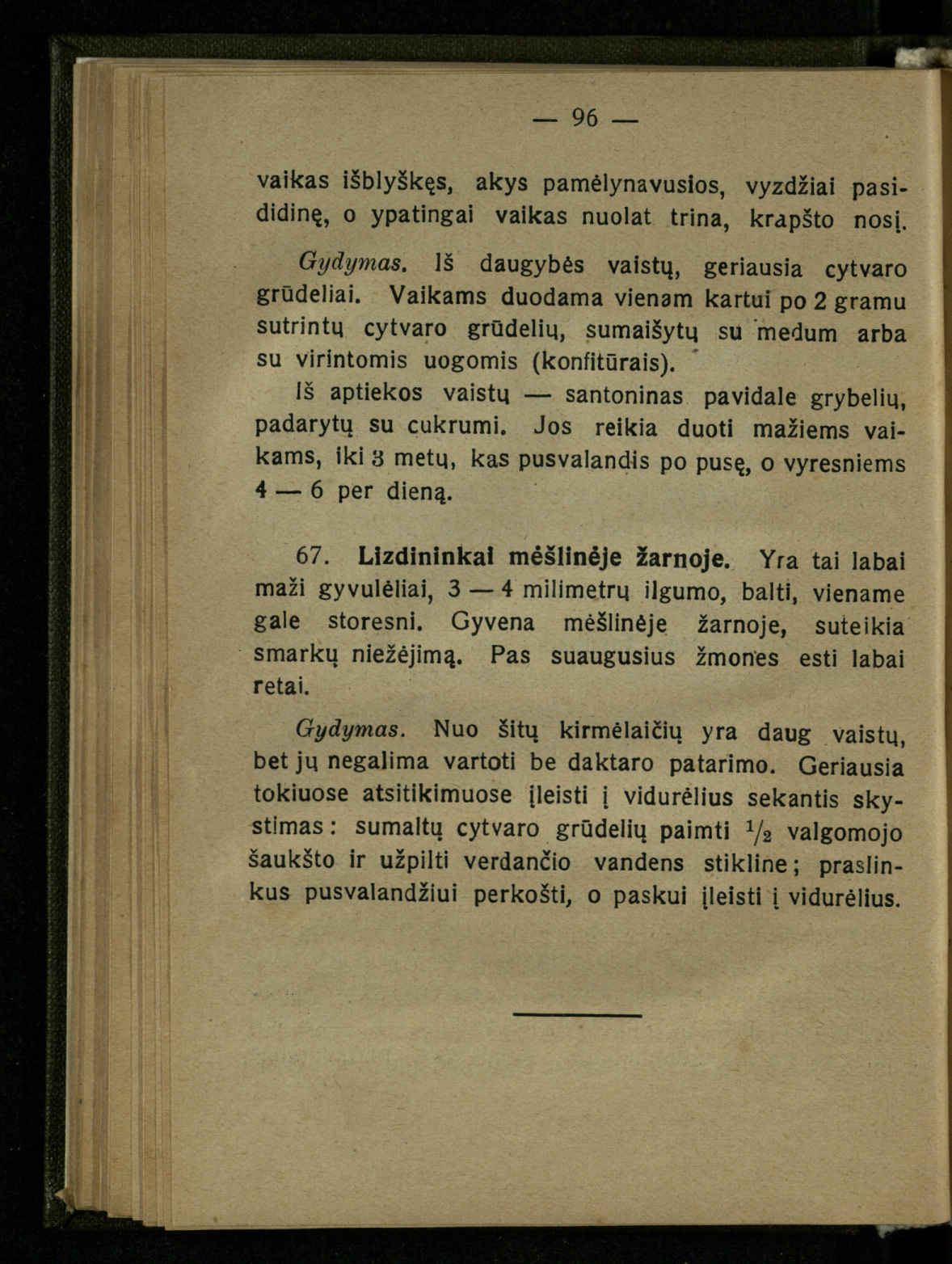 — 96 —

vaikas išblyškęs, akys pamėlynavusios, vyzdžiai pasididinę, o ypatingai vaikas nuolat trina, krapšto nosį.

Gydymas. Iš daugybės vaistų, geriausia cytvaro grūdeliai. Vaikams duodama vienam kartui po 2 gramu sutrintų cytvaro grūdelių, sumaišytų su medum arba su virintomis uogomis (konfitūrais).

Iš aptiekos vaistų — santoninas pavidale grybelių, padarytų su cukrumi. Jos reikia duoti mažiems vaikams, iki 3 metų, kas pusvalandis po pusę, o vyresniems 4 — 6 per dieną.

67. Lizdininkai mėšlinėje žarnoje. Yra tai labai maži gyvulėliai, 3 — 4 milimetrų ilgumo, balti, viename gale storesni. Gyvena mėšlinėje žarnoje, suteikia smarkų niežėjimą. Pas suaugusius žmones esti labai retai.

Gydymas. Nuo šitų kirmėlaičių yra daug vaistų, bet jų negalima vartoti be daktaro patarimo. Geriausia tokiuose atsitikimuose įleisti į vidurėlius sekantis skystimas: sumaltų cytvaro grūdelių paimti $\frac{1}{2}$ valgomojo šaukšto ir užpilti verdančio vandens stikline; praslinkus pusvalandžiui perkošti, o paskui įleisti į vidurėlius.